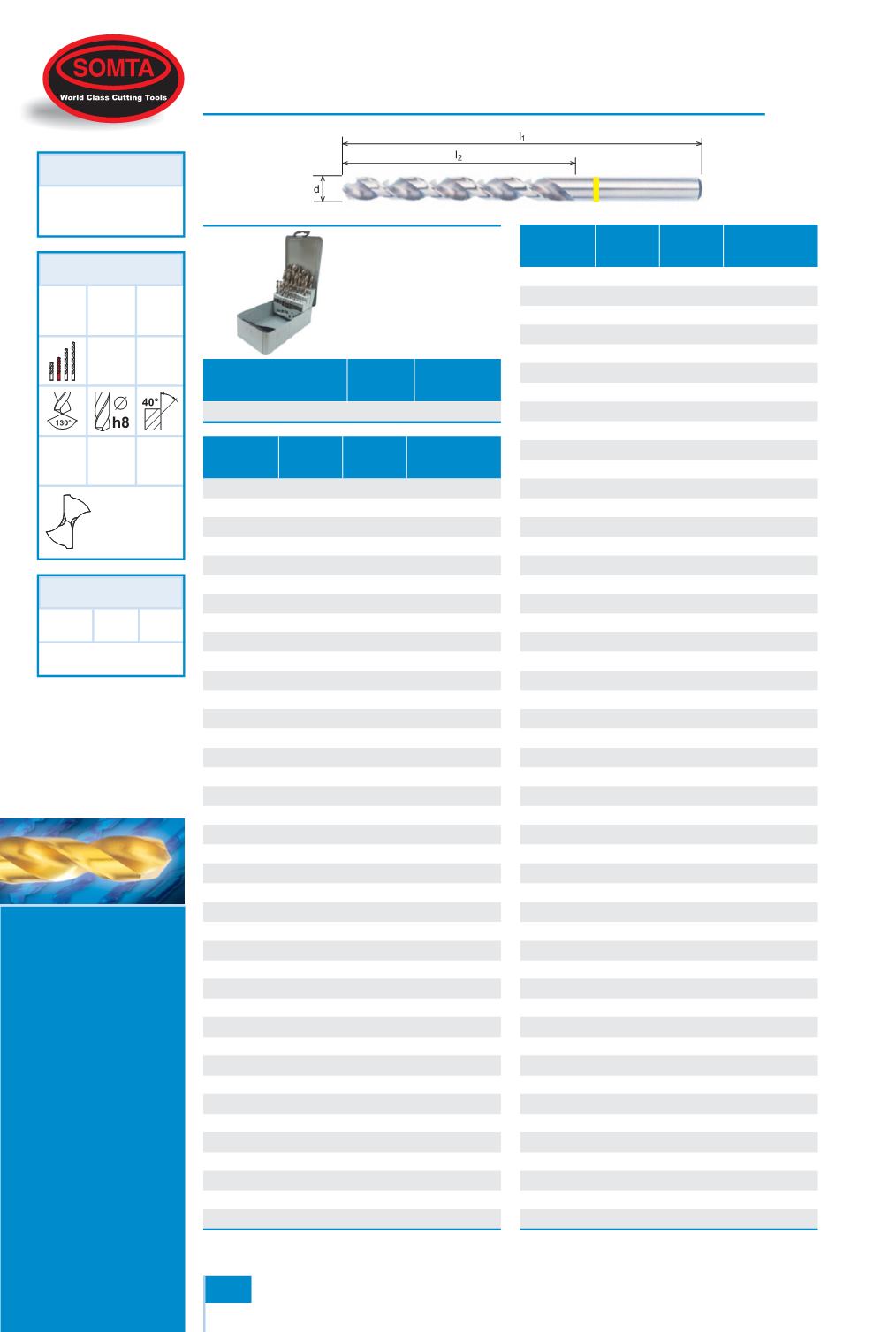 SOMTA
World Class Cutting Tools

$l_1$
$l_2$
d

130°
h8
40°